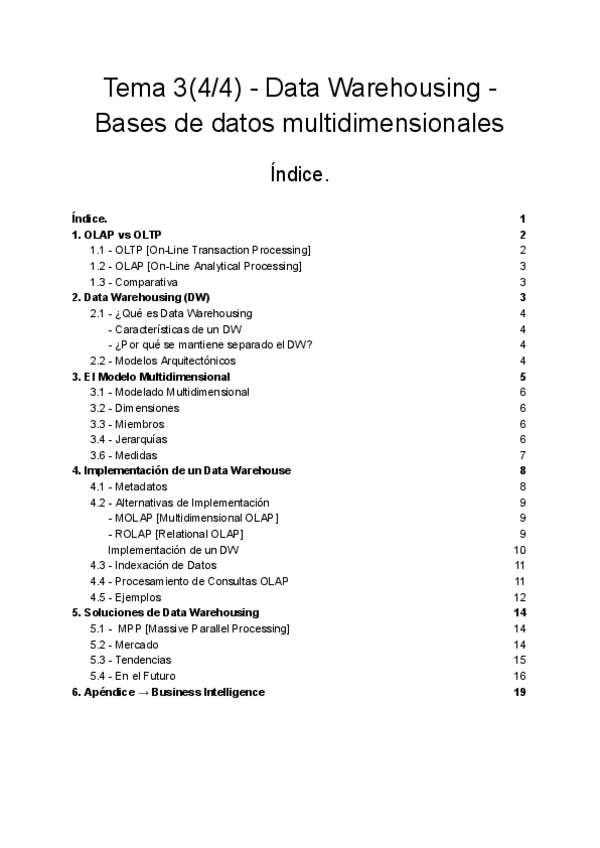 Tema 3(4/4) - Data Warehousing - Bases de datos multidimensionales

Índice.

Índice. 1
1. OLAP vs OLTP 2
1.1 - OLTP [On-Line Transaction Processing] 2
1.2 - OLAP [On-Line Analytical Processing] 3
1.3 - Comparativa 3
2. Data Warehousing (DW) 3
2.1 - ¿Qué es Data Warehousing 4
- Características de un DW 4
- ¿Por qué se mantiene separado el DW? 4
2.2 - Modelos Arquitectónicos 4
3. El Modelo Multidimensional 5
3.1 - Modelado Multidimensional 6
3.2 - Dimensiones 6
3.3 - Miembros 6
3.4 - Jerarquías 6
3.6 - Medidas 7
4. Implementación de un Data Warehouse 8
4.1 - Metadatos 8
4.2 - Alternativas de Implementación 9
- MOLAP [Multidimensional OLAP] 9
- ROLAP [Relational OLAP] 9
Implementación de un DW 10
4.3 - Indexación de Datos 11
4.4 - Procesamiento de Consultas OLAP 11
4.5 - Ejemplos 12
5. Soluciones de Data Warehousing 14
5.1 - MPP [Massive Parallel Processing] 14
5.2 - Mercado 14
5.3 - Tendencias 15
5.4 - En el Futuro 16
6. Apéndice → Business Intelligence 19